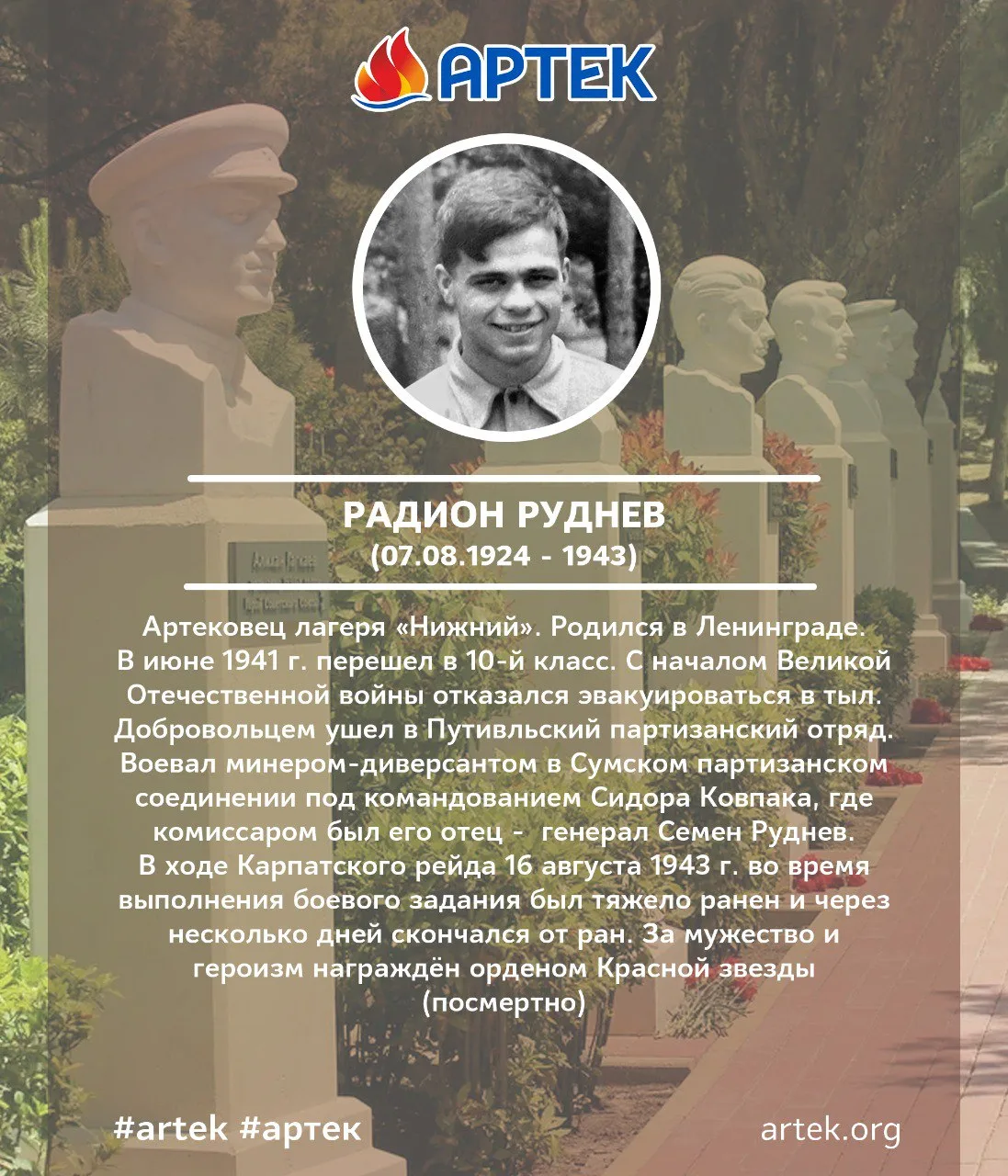 АРТЕК

РАДИОН РУДНЕВ
(07.08.1924 - 1943)

Артековец лагеря «Нижний». Родился в Ленинграде. В июне 1941 г. перешел в 10-й класс. С началом Великой Отечественной войны отказался эвакуироваться в тыл. Добровольцем ушел в Путивльский партизанский отряд. Воевал минером-диверсантом в Сумском партизанском соединении под командованием Сидора Ковпака, где комиссаром был его отец - генерал Семен Руднев. В ходе Карпатского рейда 16 августа 1943 г. во время выполнения боевого задания был тяжело ранен и через несколько дней скончался от ран. За мужество и героизм награждён орденом Красной звезды (посмертно)

#artek #артек

artek.org